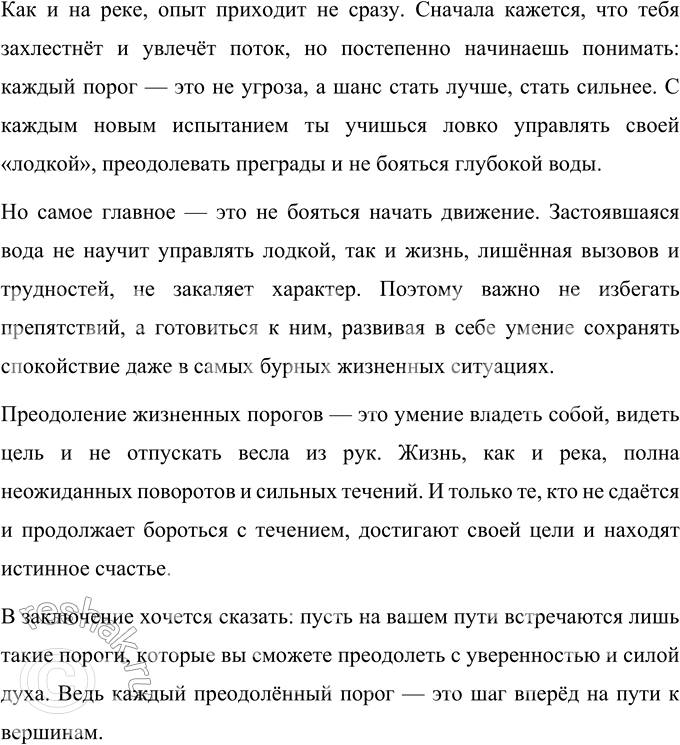 Как и на реке, опыт приходит не сразу. Сначала кажется, что тебя захлестнёт и увлечёт поток, но постепенно начинаешь понимать: каждый порог — это не угроза, а шанс стать лучше, стать сильнее. С каждым новым испытанием ты учишься ловко управлять своей «лодкой», преодолевать преграды и не бояться глубокой воды.

Но самое главное — это не бояться начать движение. Застоявшаяся вода не научит управлять лодкой, так и жизнь, лишённая вызовов и трудностей, не закаляет характер. Поэтому важно не избегать препятствий, а готовиться к ним, развивая в себе умение сохранять спокойствие даже в самых бурных жизненных ситуациях.

Преодоление жизненных порогов — это умение владеть собой, видеть цель и не отпускать весла из рук. Жизнь, как и река, полна неожиданных поворотов и сильных течений. И только те, кто не сдаётся и продолжает бороться с течением, достигают своей цели и находят истинное счастье.

В заключение хочется сказать: пусть на вашем пути встречаются лишь такие пороги, которые вы сможете преодолеть с уверенностью и силой духа. Ведь каждый преодолённый порог — это шаг вперёд на пути к вершинам.

reshak.ru